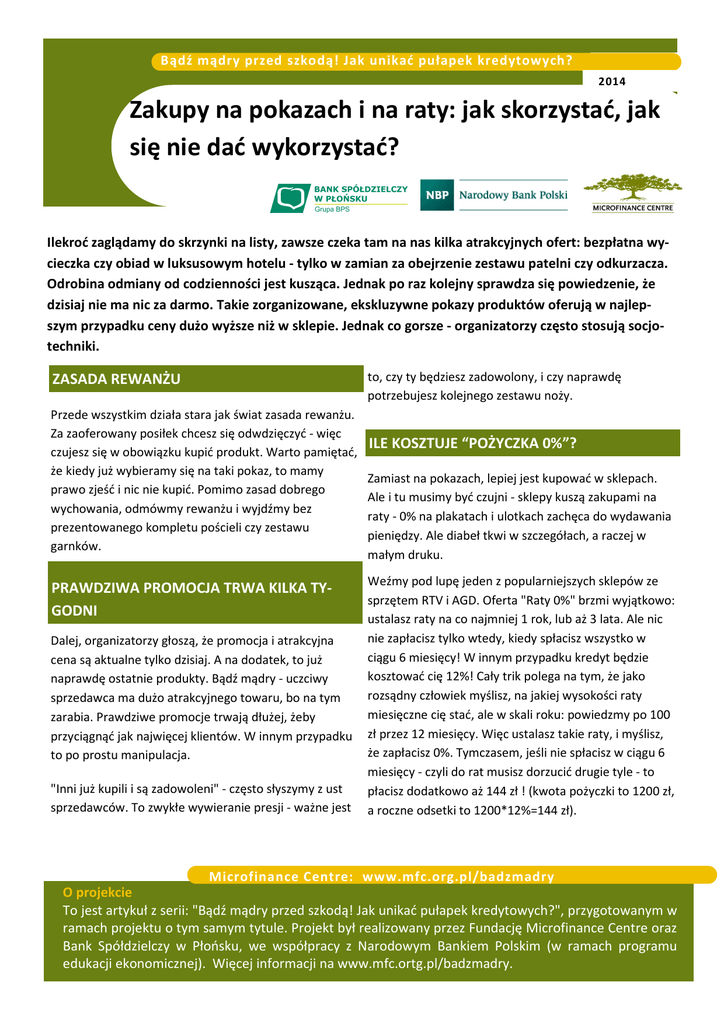 Bądź mądry przed szkodą! Jak unikać pułapek kredytowych?

2014

Zakupy na pokazach i na raty: jak skorzystać, jak się nie dać wykorzystać?

BANK SPÓŁDZIELCZY W PŁOŃSKU Grupa BPS

NBP Narodowy Bank Polski

MICROFINANCE CENTRE

Ilekroć zaglądamy do skrzynki na listy, zawsze czeka tam na nas kilka atrakcyjnych ofert: bezpłatna wycieczka czy obiad w luksusowym hotelu - tylko w zamian za obejrzenie zestawu patelni czy odkurzacza. Odrobina odmiany od codzienności jest kusząca. Jednak po raz kolejny sprawdza się powiedzenie, że dzisiaj nie ma nic za darmo. Takie zorganizowane, ekskluzywne pokazy produktów oferują w najlepszym przypadku ceny dużo wyższe niż w sklepie. Jednak co gorsze - organizatorzy często stosują socjotechniki.

ZASADA REWANŻU

Przede wszystkim działa stara jak świat zasada rewanżu. Za zaoferowany posiłek chcesz się odwdzięczyć - więc czujesz się w obowiązku kupić produkt. Warto pamiętać, że kiedy już wybieramy się na taki pokaz, to mamy prawo zjeść i nic nie kupić. Pomimo zasad dobrego wychowania, odmówmy rewanżu i wyjdźmy bez prezentowanego kompletu pościeli czy zestawu garnków.

PRAWDZIWA PROMOCJA TRWA KILKA TYGODNI

Dalej, organizatorzy głoszą, że promocja i atrakcyjna cena są aktualne tylko dzisiaj. A na dodatek, to już naprawdę ostatnie produkty. Bądź mądry - uczciwy sprzedawca ma dużo atrakcyjnego towaru, bo na tym zarabia. Prawdziwe promocje trwają dłużej, żeby przyciągnąć jak najwięcej klientów. W innym przypadku to po prostu manipulacja.

"Inni już kupili i są zadowoleni" - często słyszymy z ust sprzedawców. To zwykłe wywieranie presji - ważne jest to, czy ty będziesz zadowolony, i czy naprawdę potrzebujesz kolejnego zestawu noży.

ILE KOSZTUJE “POŻYCZKA 0%”?

Zamiast na pokazach, lepiej jest kupować w sklepach. Ale i tu musimy być czujni - sklepy kuszą zakupami na raty - 0% na plakatach i ulotkach zachęca do wydawania pieniędzy. Ale diabeł tkwi w szczegółach, a raczej w małym druku.

Weźmy pod lupę jeden z popularniejszych sklepów ze sprzętem RTV i AGD. Oferta "Raty 0%" brzmi wyjątkowo: ustalasz raty na co najmniej 1 rok, lub aż 3 lata. Ale nic nie zapłacisz tylko wtedy, kiedy spłacisz wszystko w ciągu 6 miesięcy! W innym przypadku kredyt będzie kosztować cię 12%! Cały trik polega na tym, że jako rozsądny człowiek myślisz, na jakiej wysokości raty miesięczne cię stać, ale w skali roku: powiedzmy po 100 zł przez 12 miesięcy. Więc ustalasz takie raty, i myślisz, że zapłacisz 0%. Tymczasem, jeśli nie spłacisz w ciągu 6 miesięcy - czyli do rat musisz dorzucić drugie tyle - to płacisz dodatkowo aż 144 zł ! (kwota pożyczki to 1200 zł, a roczne odsetki to 1200*12%=144 zł).

Microfinance Centre: www.mfc.org.pl/badzmadry

O projekcie

To jest artykuł z serii: "Bądź mądry przed szkodą! Jak unikać pułapek kredytowych?", przygotowanym w ramach projektu o tym samym tytule. Projekt był realizowany przez Fundację Microfinance Centre oraz Bank Spółdzielczy w Płońsku, we współpracy z Narodowym Bankiem Polskim (w ramach programu edukacji ekonomicznej). Więcej informacji na www.mfc.ortg.pl/badzmadry.